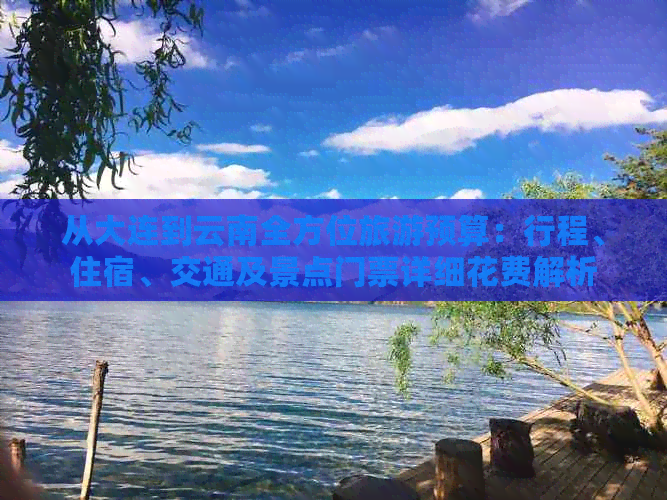 从大连到云南全方位旅游预算：行程、住宿、交通及景点门票详细花费解析